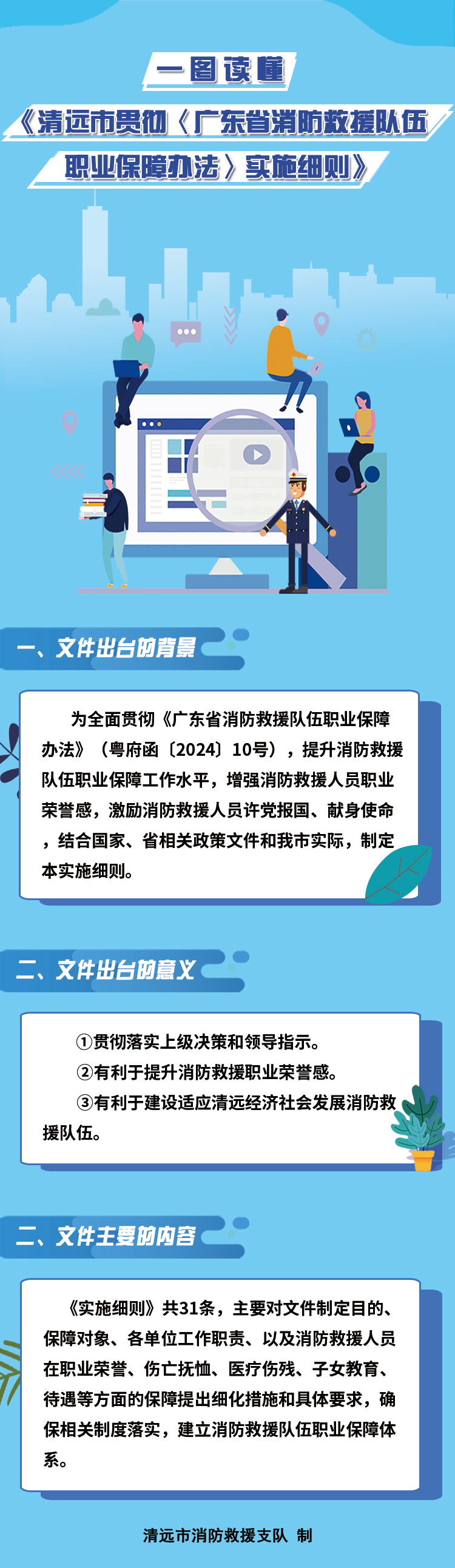 一图读懂

《清远市贯彻〈广东省消防救援队伍职业保障办法〉实施细则》

一、文件出台的背景

为全面贯彻《广东省消防救援队伍职业保障办法》（粤府函〔2024〕10号），提升消防救援队伍职业保障工作水平，增强消防救援人员职业荣誉感，激励消防救援人员许党报国、献身使命，结合国家、省相关政策文件和我市实际，制定本实施细则。

二、文件出台的意义

①贯彻落实上级决策和领导指示。
②有利于提升消防救援职业荣誉感。
③有利于建设适应清远经济社会发展消防救援队伍。

二、文件主要的内容

《实施细则》共31条，主要对文件制定目的、保障对象、各单位工作职责、以及消防救援人员在职业荣誉、伤亡抚恤、医疗伤残、子女教育、待遇等方面的保障提出细化措施和具体要求，确保相关制度落实，建立消防救援队伍职业保障体系。

清远市消防救援支队 制